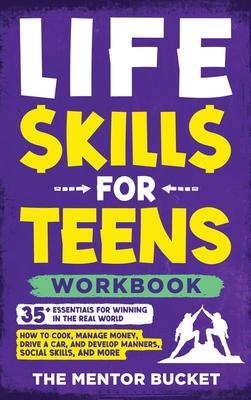 LIFE $KILL$ FOR TEENS

WORKBOOK

35+ ESSENTIALS FOR WINNING IN THE REAL WORLD

HOW TO COOK, MANAGE MONEY, DRIVE A CAR, AND DEVELOP MANNERS, SOCIAL SKILLS, AND MORE

THE MENTOR BUCKET